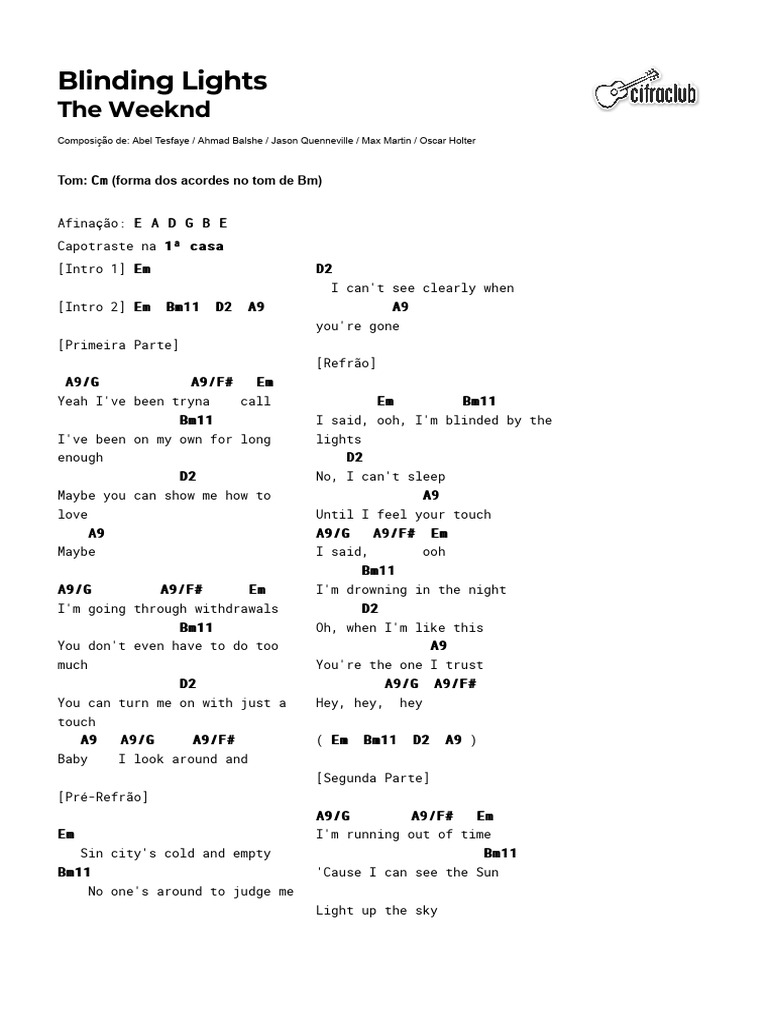 Blinding Lights
The Weeknd

cifraclub

Composição de: Abel Tesfaye / Ahmad Balshe / Jason Quenneville / Max Martin / Oscar Holter

Tom: Cm (forma dos acordes no tom de Bm)

Afinação: E A D G B E
Capotraste na 1ª casa

[Intro 1] Em

[Intro 2] Em Bm11 D2 A9

[Primeira Parte]

A9/G A9/F# Em
Yeah I've been tryna call
Bm11
I've been on my own for long enough
D2
Maybe you can show me how to love
A9
Maybe

A9/G A9/F# Em
I'm going through withdrawals
Bm11
You don't even have to do too much
D2
You can turn me on with just a touch
A9 A9/G A9/F#
Baby I look around and

[Pré-Refrão]

Em
Sin city's cold and empty
Bm11
No one's around to judge me

D2
I can't see clearly when
A9
you're gone

[Refrão]

Em Bm11
I said, ooh, I'm blinded by the lights
D2
No, I can't sleep
A9
Until I feel your touch
A9/G A9/F# Em
I said, ooh
Bm11
I'm drowning in the night
D2
Oh, when I'm like this
A9
You're the one I trust
A9/G A9/F#
Hey, hey, hey

( Em Bm11 D2 A9 )

[Segunda Parte]

A9/G A9/F# Em
I'm running out of time
Bm11
'Cause I can see the Sun

Light up the sky